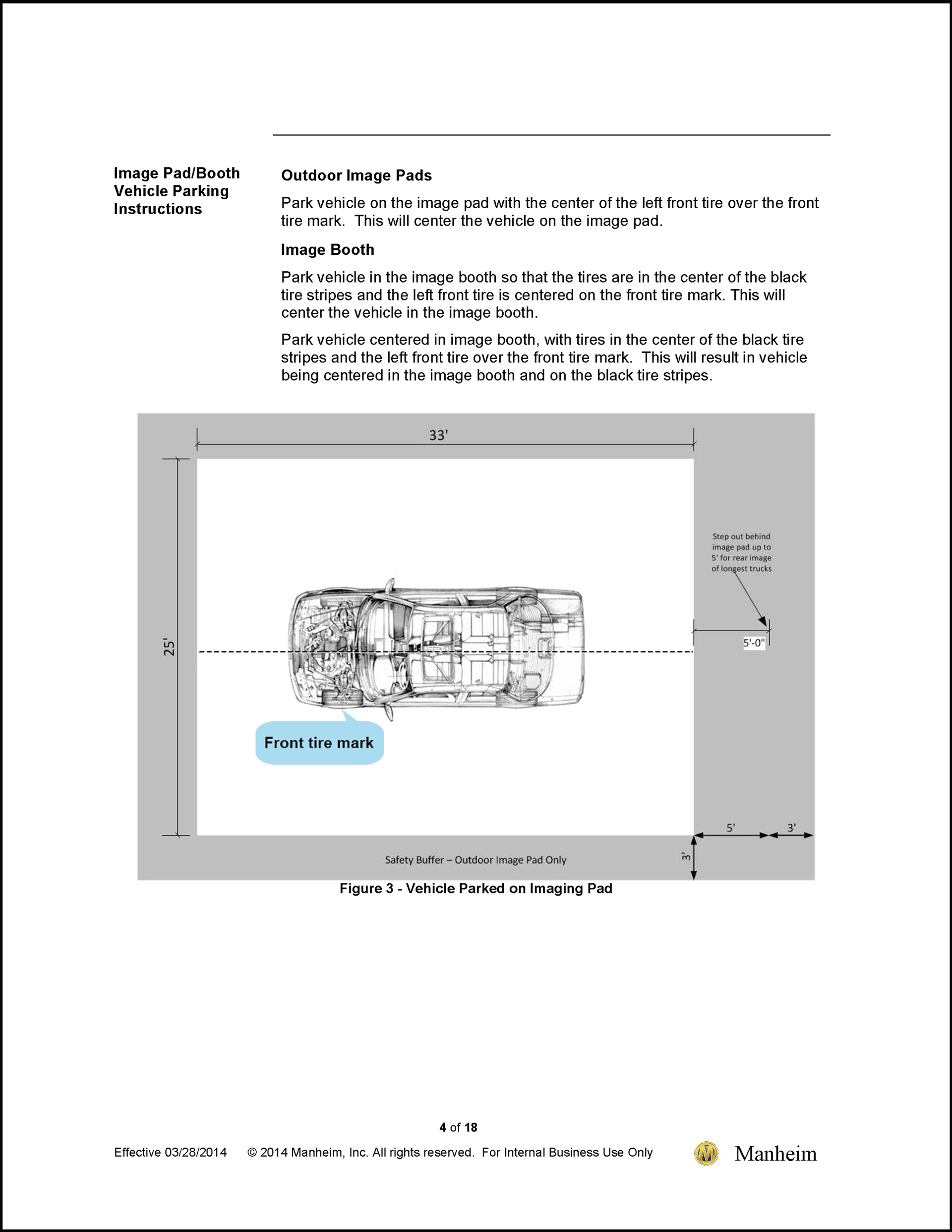 Image Pad/Booth Vehicle Parking Instructions

Outdoor Image Pads

Park vehicle on the image pad with the center of the left front tire over the front tire mark. This will center the vehicle on the image pad.

Image Booth

Park vehicle in the image booth so that the tires are in the center of the black tire stripes and the left front tire is centered on the front tire mark. This will center the vehicle in the image booth.

Park vehicle centered in image booth, with tires in the center of the black tire stripes and the left front tire over the front tire mark. This will result in vehicle being centered in the image booth and on the black tire stripes.

33'

25'

Step out behind image pad up to 5' for rear image of longest trucks

5'-0"

Front tire mark

5'

3'

3'

Safety Buffer – Outdoor Image Pad Only

Figure 3 - Vehicle Parked on Imaging Pad

4 of 18

Effective 03/28/2014 © 2014 Manheim, Inc. All rights reserved. For Internal Business Use Only

M Manheim